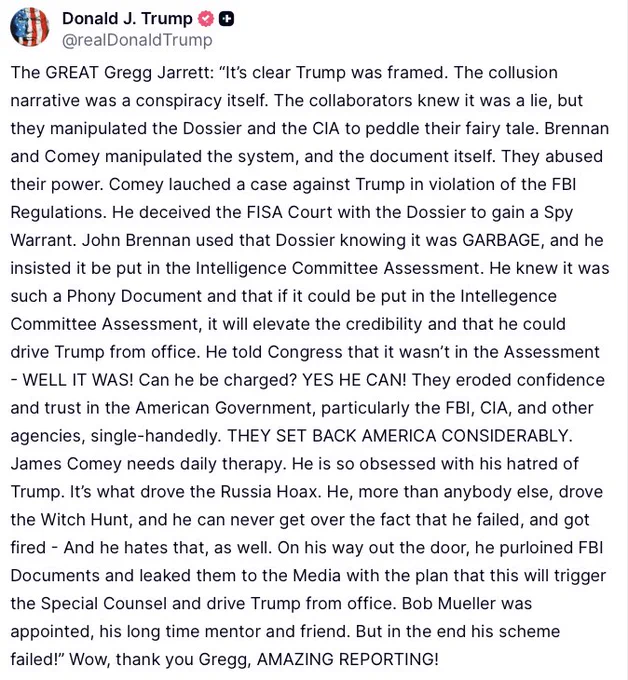 Donald J. Trump
@realDonaldTrump

The GREAT Gregg Jarrett: “It’s clear Trump was framed. The collusion narrative was a conspiracy itself. The collaborators knew it was a lie, but they manipulated the Dossier and the CIA to peddle their fairy tale. Brennan and Comey manipulated the system, and the document itself. They abused their power. Comey lauched a case against Trump in violation of the FBI Regulations. He deceived the FISA Court with the Dossier to gain a Spy Warrant. John Brennan used that Dossier knowing it was GARBAGE, and he insisted it be put in the Intelligence Committee Assessment. He knew it was such a Phony Document and that if it could be put in the Intellegence Committee Assessment, it will elevate the credibility and that he could drive Trump from office. He told Congress that it wasn’t in the Assessment - WELL IT WAS! Can he be charged? YES HE CAN! They eroded confidence and trust in the American Government, particularly the FBI, CIA, and other agencies, single-handedly. THEY SET BACK AMERICA CONSIDERABLY. James Comey needs daily therapy. He is so obsessed with his hatred of Trump. It’s what drove the Russia Hoax. He, more than anybody else, drove the Witch Hunt, and he can never get over the fact that he failed, and got fired - And he hates that, as well. On his way out the door, he purloined FBI Documents and leaked them to the Media with the plan that this will trigger the Special Counsel and drive Trump from office. Bob Mueller was appointed, his long time mentor and friend. But in the end his scheme failed!” Wow, thank you Gregg, AMAZING REPORTING!